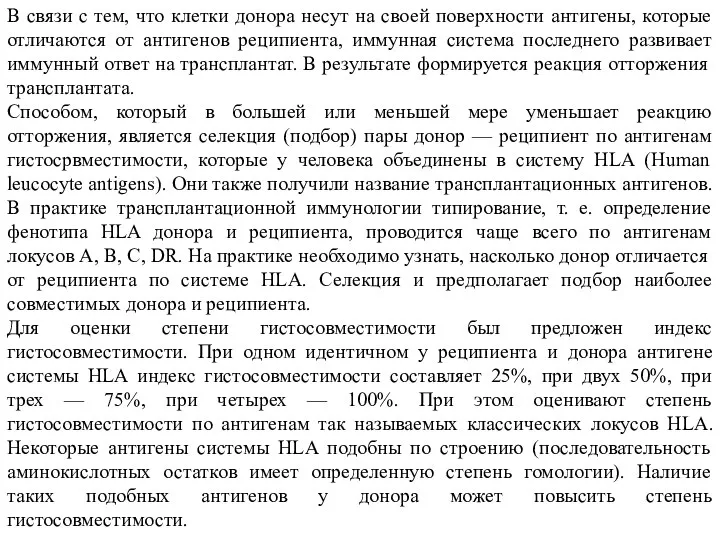 В связи с тем, что клетки донора несут на своей поверхности антигены, которые отличаются от антигенов реципиента, иммунная система последнего развивает иммунный ответ на трансплантат. В результате формируется реакция отторжения трансплантата.
Способом, который в большей или меньшей мере уменьшает реакцию отторжения, является селекция (подбор) пары донор — реципиент по антигенам гистосрвместимости, которые у человека объединены в систему HLA (Human leucocyte antigens). Они также получили название трансплантационных антигенов. В практике трансплантационной иммунологии типирование, т. е. определение фенотипа HLA донора и реципиента, проводится чаще всего по антигенам локусов A, B, C, DR. На практике необходимо узнать, насколько донор отличается от реципиента по системе HLA. Селекция и предполагает подбор наиболее совместимых донора и реципиента.
Для оценки степени гистосовместимости был предложен индекс гистосовместимости. При одном идентичном у реципиента и донора антигене системы HLA индекс гистосовместимости составляет 25%, при двух 50%, при трех — 75%, при четырех — 100%. При этом оценивают степень гистосовместимости по антигенам так называемых классических локусов HLA. Некоторые антигены системы HLA подобны по строению (последовательность аминокислотных остатков имеет определенную степень гомологии). Наличие таких подобных антигенов у донора может повысить степень гистосовместимости.